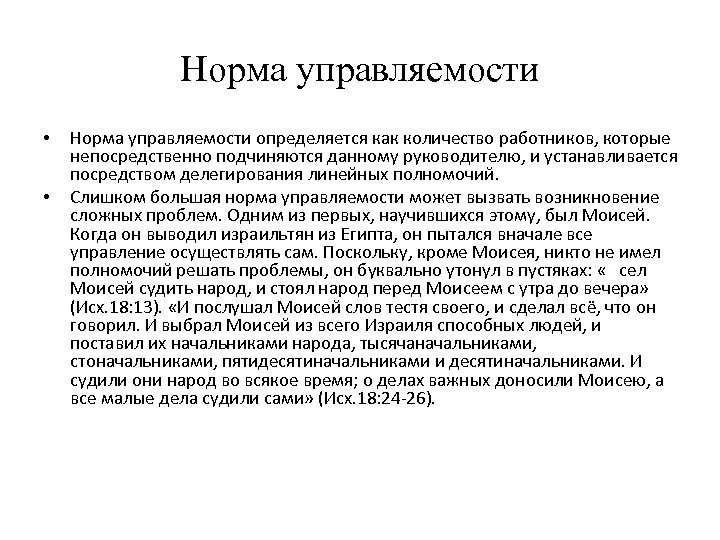 Норма управляемости

• Норма управляемости определяется как количество работников, которые непосредственно подчиняются данному руководителю, и устанавливается посредством делегирования линейных полномочий.

• Слишком большая норма управляемости может вызвать возникновение сложных проблем. Одним из первых, научившихся этому, был Моисей. Когда он выводил израильтян из Египта, он пытался вначале все управление осуществлять сам. Поскольку, кроме Моисея, никто не имел полномочий решать проблемы, он буквально утонул в пустяках: «  сел Моисей судить народ, и стоял народ перед Моисеем с утра до вечера» (Исх.18:13). «И послушал Моисей слов тестя своего, и сделал всё, что он говорил. И выбрал Моисей из всего Израиля способных людей, и поставил их начальниками народа, тысячаначальниками, стоначальниками, пятидесятиначальниками и десятиначальниками. И судили они народ во всякое время; о делах важных доносили Моисею, а все малые дела судили сами» (Исх.18:24-26).